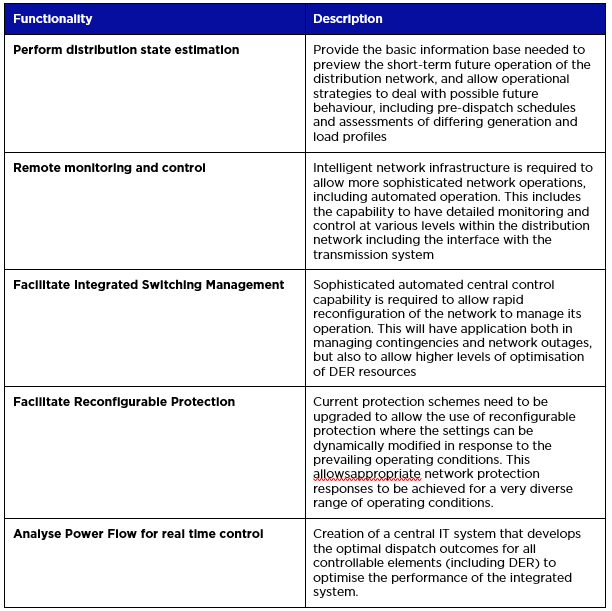 | Functionality | Description |
|---|---|
| Perform distribution state estimation | Provide the basic information base needed to preview the short-term future operation of the distribution network, and allow operational strategies to deal with possible future behaviour, including pre-dispatch schedules and assessments of differing generation and load profiles |
| Remote monitoring and control | Intelligent network infrastructure is required to allow more sophisticated network operations, including automated operation. This includes the capability to have detailed monitoring and control at various levels within the distribution network including the interface with the transmission system |
| Facilitate Integrated Switching Management | Sophisticated automated central control capability is required to allow rapid reconfiguration of the network to manage its operation. This will have application both in managing contingencies and network outages, but also to allow higher levels of optimisation of DER resources |
| Facilitate Reconfigurable Protection | Current protection schemes need to be upgraded to allow the use of reconfigurable protection where the settings can be dynamically modified in response to the prevailing operating conditions. This allowsappropriate network protection responses to be achieved for a very diverse range of operating conditions. |
| Analyse Power Flow for real time control | Creation of a central IT system that develops the optimal dispatch outcomes for all controllable elements (including DER) to optimise the performance of the integrated system. |